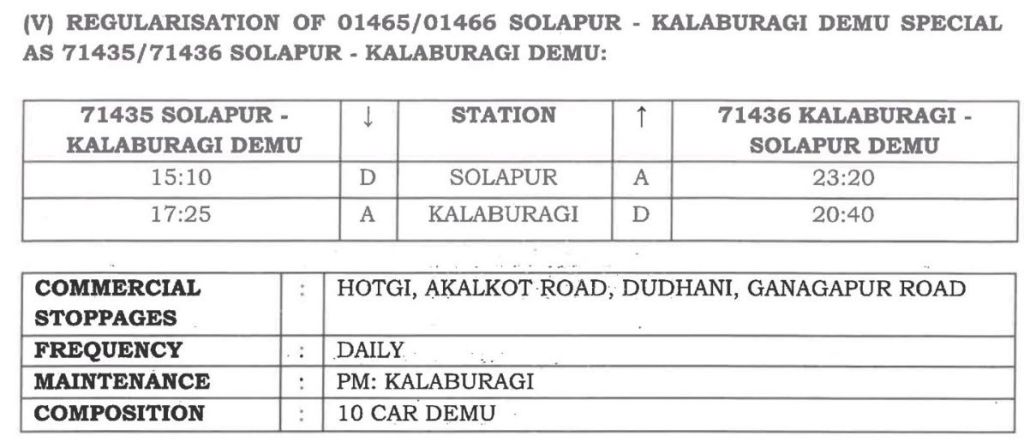 (V) REGULARISATION OF 01465/01466 SOLAPUR - KALABURAGI DEMU SPECIAL AS 71435/71436 SOLAPUR - KALABURAGI DEMU:

| 71435 SOLAPUR - KALABURAGI DEMU | ↓ | STATION | ↑ | 71436 KALABURAGI - SOLAPUR DEMU |
|---|---|---|---|---|
| 15:10 | D | SOLAPUR | A | 23:20 |
| 17:25 | A | KALABURAGI | D | 20:40 |

COMMERCIAL STOPPAGES : HOTGI, AKALKOT ROAD, DUDHANI, GANAGAPUR ROAD
FREQUENCY : DAILY
MAINTENANCE : PM: KALABURAGI
COMPOSITION : 10 CAR DEMU